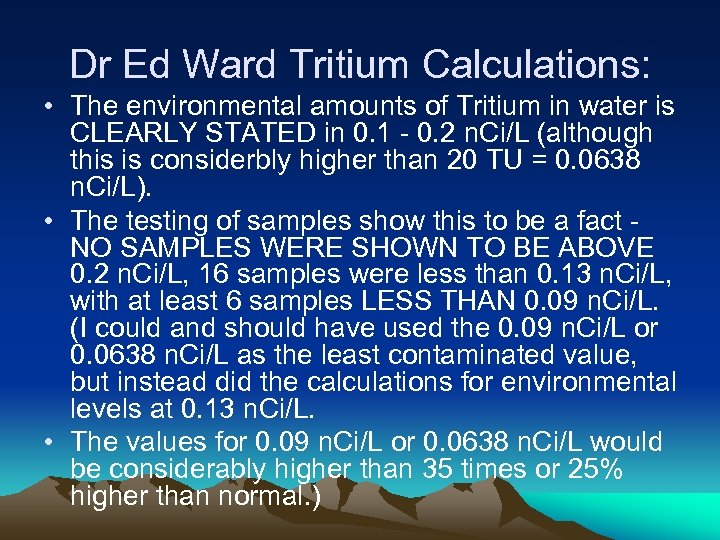 Dr Ed Ward Tritium Calculations:

• The environmental amounts of Tritium in water is CLEARLY STATED in 0.1 - 0.2 nCi/L (although this is considerbly higher than 20 TU = 0.0638 nCi/L).

• The testing of samples show this to be a fact - NO SAMPLES WERE SHOWN TO BE ABOVE 0.2 nCi/L, 16 samples were less than 0.13 nCi/L, with at least 6 samples LESS THAN 0.09 nCi/L. (I could and should have used the 0.09 nCi/L or 0.0638 nCi/L as the least contaminated value, but instead did the calculations for environmental levels at 0.13 nCi/L.

• The values for 0.09 nCi/L or 0.0638 nCi/L would be considerably higher than 35 times or 25% higher than normal.)